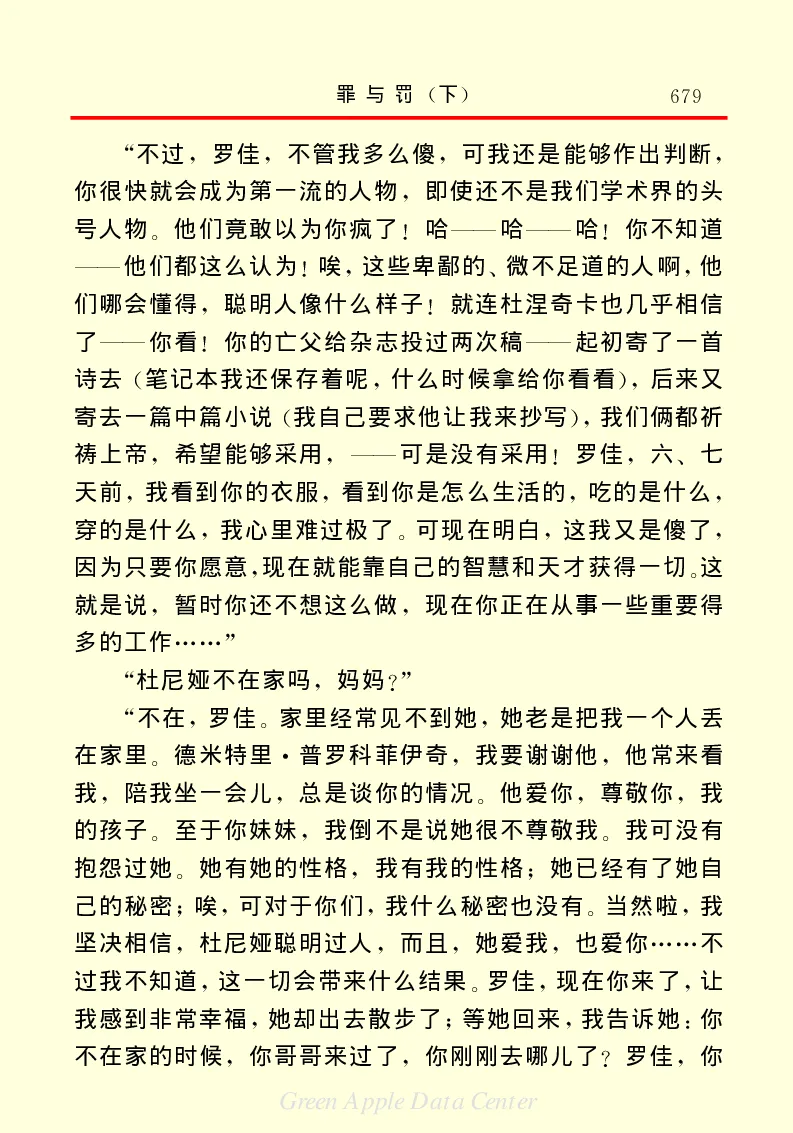 罪与罚（下）　679

“不过，罗佳，不管我多么傻，可我还是能够作出判断，你很快就会成为第一流的人物，即使还不是我们学术界的头号人物。他们竟敢以为你疯了！哈——哈——哈！你不知道——他们都这么认为！唉，这些卑鄙的、微不足道的人啊，他们哪会懂得，聪明人像什么样子！就连杜涅奇卡也几乎相信了——你看！你的亡父给杂志投过两次稿——起初寄了一首诗去（笔记本我还保存着呢，什么时候拿给你看看），后来又寄去一篇中篇小说（我自己要求他让我来抄写），我们俩都祈祷上帝，希望能够采用，——可是没有采用！罗佳，六、七天前，我看到你的衣服，看到你是怎么生活的，吃的是什么，穿的是什么，我心里难过极了。可现在明白，这我又是傻了，因为只要你愿意，现在就能靠自己的智慧和天才获得一切。这就是说，暂时你还不想这么做，现在你正在从事一些重要得多的工作……”

“杜尼娅不在家吗，妈妈？”

“不在，罗佳。家里经常见不到她，她老是把我一个人丢在家里。德米特里·普罗科菲伊奇，我要谢谢他，他常来看我，陪我坐一会儿，总是谈你的情况。他爱你，尊敬你，我的孩子。至于你妹妹，我倒不是说她很不尊敬我。我可没有抱怨过她。她有她的性格，我有我的性格；她已经有了她自己的秘密；唉，可对于你们，我什么秘密也没有。当然啦，我坚决相信，杜尼娅聪明过人，而且，她爱我，也爱你……不过我不知道，这一切会带来什么结果。罗佳，现在你来了，让我感到非常幸福，她却出去散步了；等她回来，我告诉她：你不在家的时候，你哥哥来过了，你刚刚去哪儿了？罗佳，你

Green Apple Data Center